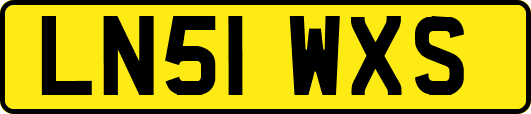 LN51 WXS